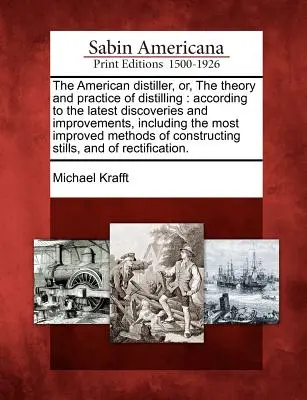 Sabin Americana
Print Editions 1500-1926

The American distiller, or, The theory and practice of distilling : according to the latest discoveries and improvements, including the most improved methods of constructing stills, and of rectification.

Michael Krafft